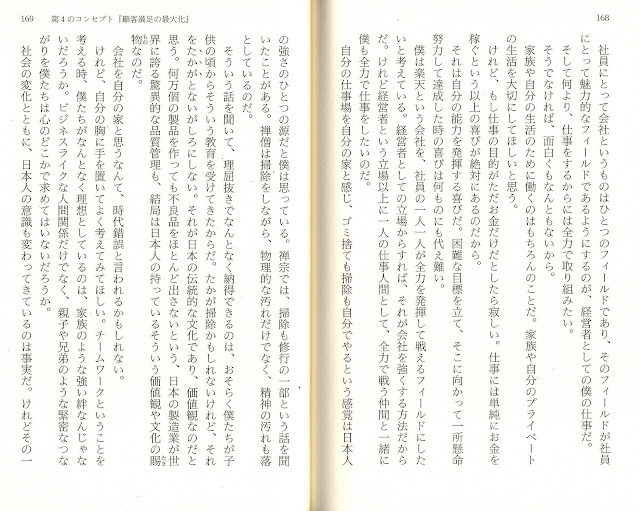 168

社員にとって会社というものはひとつのフィールドであり、そのフィールドが社員にとって魅力的なフィールドであるようにするのが、経営者としての僕の仕事だ。

そして何より、仕事をするからには全力で取り組みたい。

そうでなければ、面白くもなんともないから。

家族や自分の生活のために働くのはもちろんのことだ。家族や自分のプライベートの生活を大切にしてほしいと思う。

けれど、もし仕事の目的がただお金だけだとしたら寂しい。仕事には単純にお金を稼ぐという以上の喜びが絶対にあるのだから。

それは自分の能力を発揮する喜びだ。困難な目標を立て、そこに向かって一所懸命努力して達成した時の喜びは何ものにも代え難い。

僕は楽天という会社を、社員の一人一人が全力を発揮して戦えるフィールドにしたいと考えている。経営者としての立場からすれば、それが会社を強くする方法だからだ。けれど経営者という立場以上に一人の仕事人間として、全力で戦う仲間と一緒に僕も全力で仕事をしたいのだ。

自分の仕事場を自分の家と感じ、ゴミ捨ても掃除も自分でやるという感覚は日本人

169　第4のコンセプト「顧客満足の最大化」

の強さのひとつの源だと僕は思っている。禅宗では、掃除も修行の一部という話を聞いたことがある。禅僧は掃除をしながら、物理的な汚れだけでなく、精神の汚れも落としているのだ。

そういう話を聞いて、理屈抜きでなんとなく納得できるのは、おそらく僕たちが子供の頃からそういう教育を受けてきたからだ。たかが掃除かもしれないけれど、それをたかがとないがしろにしない。それが日本の伝統的な文化であり、価値観なのだと思う。何万個の製品を作っても不良品をほとんど出さないという、日本の製造業が世界に誇る驚異的な品質管理も、結局は日本人の持っているそういう価値観や文化の賜物なのだ。

会社を自分の家と思うなんて、時代錯誤と言われるかもしれない。

けれど、自分の胸に手を置いてよく考えてみてほしい。チームワークということを考える時、僕たちがなんとなく理想としているのは、家族のような強い絆なんじゃないだろうか。ビジネスライクな人間関係だけでなく、親子や兄弟のような緊密なつながりを僕たちは心のどこかで求めてはいないだろうか。

社会の変化とともに、日本人の意識も変わってきているのは事実だ。けれどその一